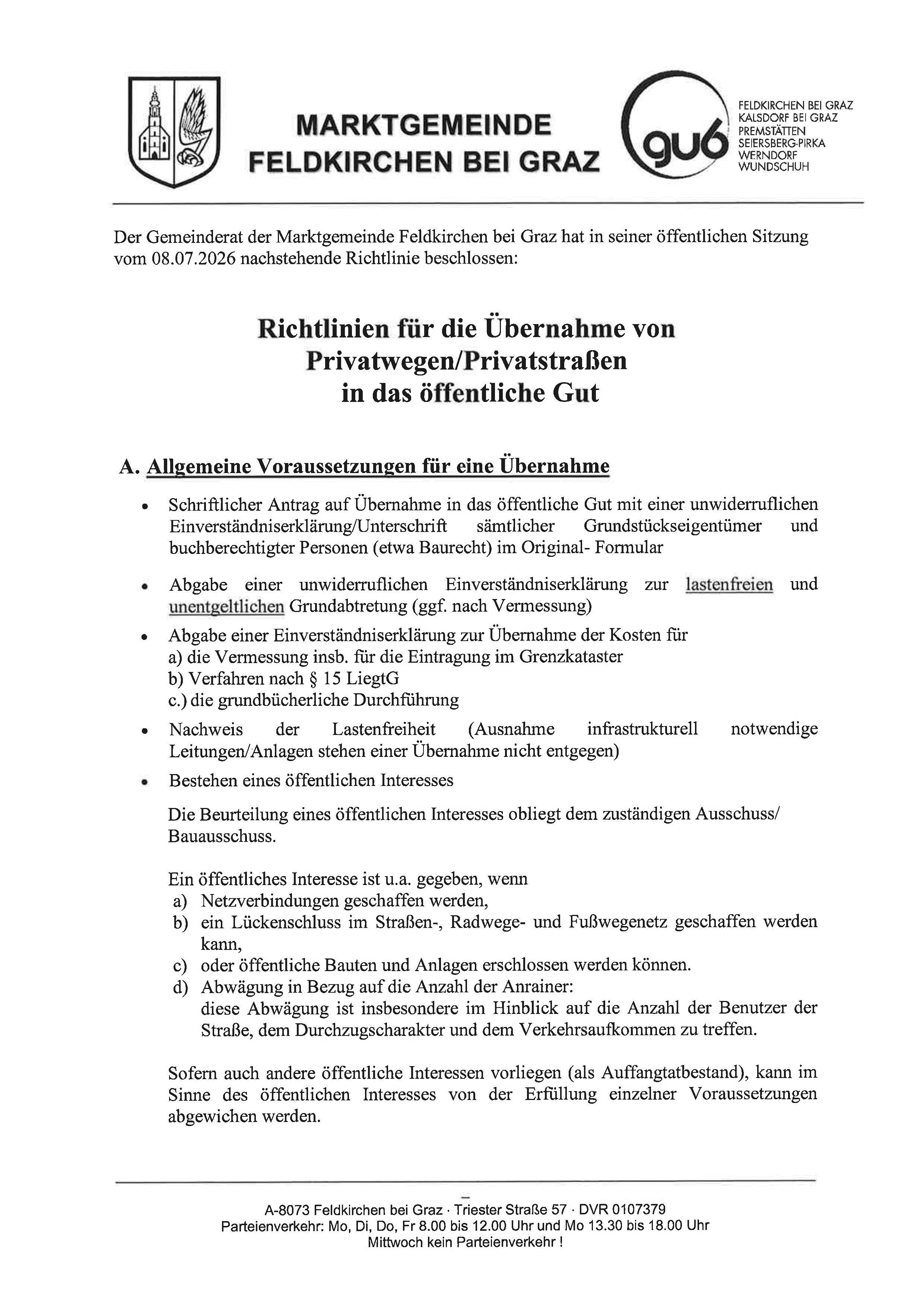 MARKTGEMEINDE
FELDKIRCHEN BEI GRAZ

gu6

FELDKIRCHEN BEI GRAZ
KALSDORF BEI GRAZ
PREMSTÄTTEN
SEIERSBERG-PIRKA
WERNDORF
WUNDSCHUH

Der Gemeinderat der Marktgemeinde Feldkirchen bei Graz hat in seiner öffentlichen Sitzung vom 08.07.2026 nachstehende Richtlinie beschlossen:

Richtlinien für die Übernahme von Privatwegen/Privatstraßen in das öffentliche Gut

A. Allgemeine Voraussetzungen für eine Übernahme

• Schriftlicher Antrag auf Übernahme in das öffentliche Gut mit einer unwiderruflichen Einverständniserklärung/Unterschrift sämtlicher Grundstückseigentümer und buchberechtigter Personen (etwa Baurecht) im Original- Formular

• Abgabe einer unwiderruflichen Einverständniserklärung zur lastenfreien und unentgeltlichen Grundabtretung (ggf. nach Vermessung)

• Abgabe einer Einverständniserklärung zur Übernahme der Kosten für
a) die Vermessung insb. für die Eintragung im Grenzkataster
b) Verfahren nach § 15 LiegtG
c.) die grundbücherliche Durchführung

• Nachweis der Lastenfreiheit (Ausnahme infrastrukturell notwendige Leitungen/Anlagen stehen einer Übernahme nicht entgegen)

• Bestehen eines öffentlichen Interesses

Die Beurteilung eines öffentlichen Interesses obliegt dem zuständigen Ausschuss/ Bauausschuss.

Ein öffentliches Interesse ist u.a. gegeben, wenn
a) Netzverbindungen geschaffen werden,
b) ein Lückenschluss im Straßen-, Radwege- und Fußwegenetz geschaffen werden kann,
c) oder öffentliche Bauten und Anlagen erschlossen werden können.
d) Abwägung in Bezug auf die Anzahl der Anrainer:
diese Abwägung ist insbesondere im Hinblick auf die Anzahl der Benutzer der Straße, dem Durchzugscharakter und dem Verkehrsaufkommen zu treffen.

Sofern auch andere öffentliche Interessen vorliegen (als Auffangtatbestand), kann im Sinne des öffentlichen Interesses von der Erfüllung einzelner Voraussetzungen abgewichen werden.

A-8073 Feldkirchen bei Graz · Triester Straße 57 · DVR 0107379
Parteienverkehr: Mo, Di, Do, Fr 8.00 bis 12.00 Uhr und Mo 13.30 bis 18.00 Uhr
Mittwoch kein Parteienverkehr !